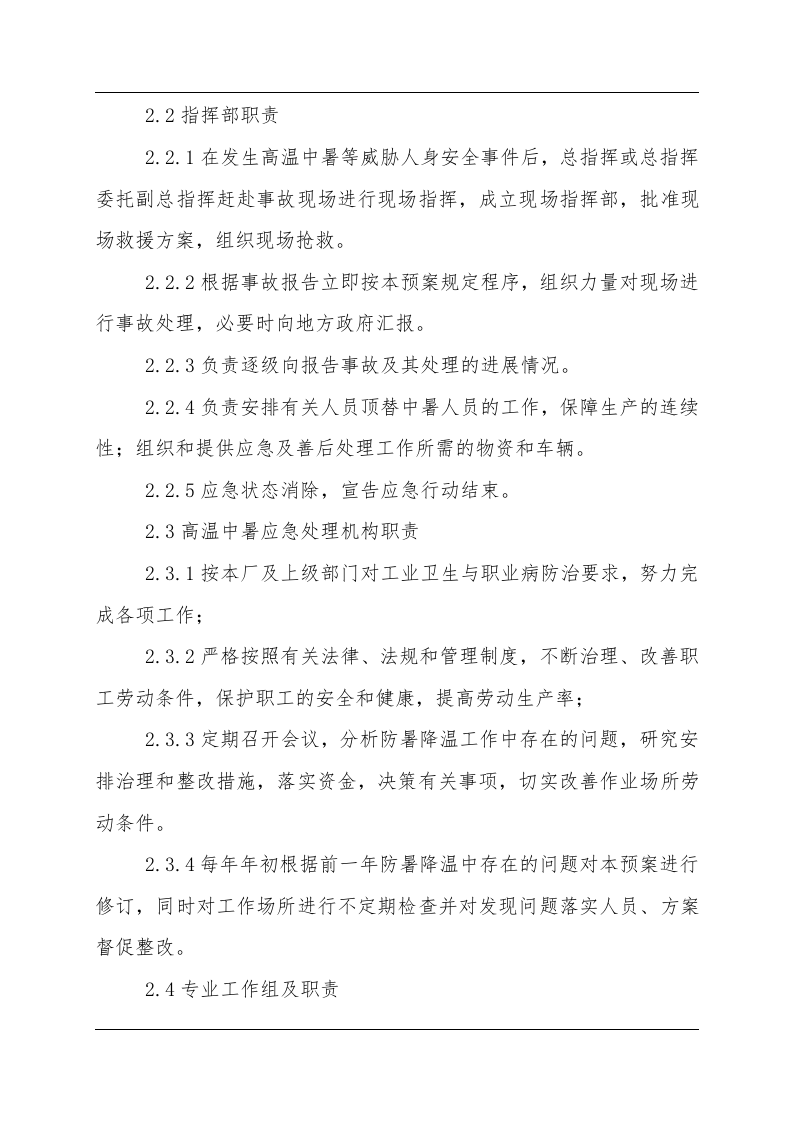 2.2指挥部职责

2.2.1在发生高温中暑等威胁人身安全事件后，总指挥或总指挥委托副总指挥赶赴事故现场进行现场指挥，成立现场指挥部，批准现场救援方案，组织现场抢救。

2.2.2根据事故报告立即按本预案规定程序，组织力量对现场进行事故处理，必要时向地方政府汇报。

2.2.3负责逐级向报告事故及其处理的进展情况。

2.2.4负责安排有关人员顶替中暑人员的工作，保障生产的连续性；组织和提供应急及善后处理工作所需的物资和车辆。

2.2.5应急状态消除，宣告应急行动结束。

2.3高温中暑应急处理机构职责

2.3.1按本厂及上级部门对工业卫生与职业病防治要求，努力完成各项工作；

2.3.2严格按照有关法律、法规和管理制度，不断治理、改善职工劳动条件，保护职工的安全和健康，提高劳动生产率；

2.3.3定期召开会议，分析防暑降温工作中存在的问题，研究安排治理和整改措施，落实资金，决策有关事项，切实改善作业场所劳动条件。

2.3.4每年年初根据前一年防暑降温中存在的问题对本预案进行修订，同时对工作场所进行不定期检查并对发现问题落实人员、方案督促整改。

2.4专业工作组及职责